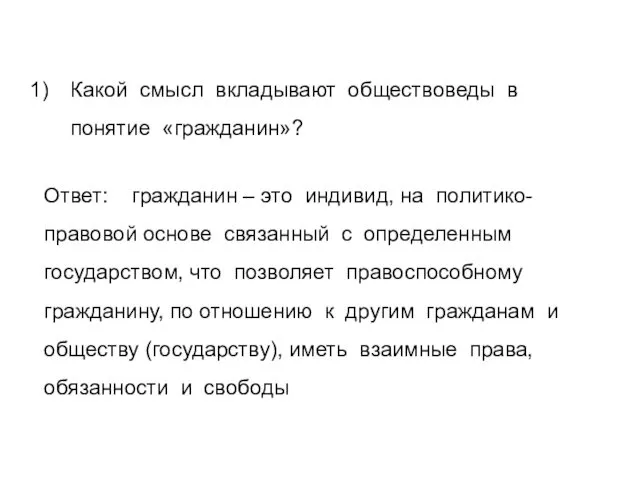 1) Какой смысл вкладывают обществоведы в понятие «гражданин»?

Ответ: гражданин – это индивид, на политико-правовой основе связанный с определенным государством, что позволяет правоспособному гражданину, по отношению к другим гражданам и обществу (государству), иметь взаимные права, обязанности и свободы